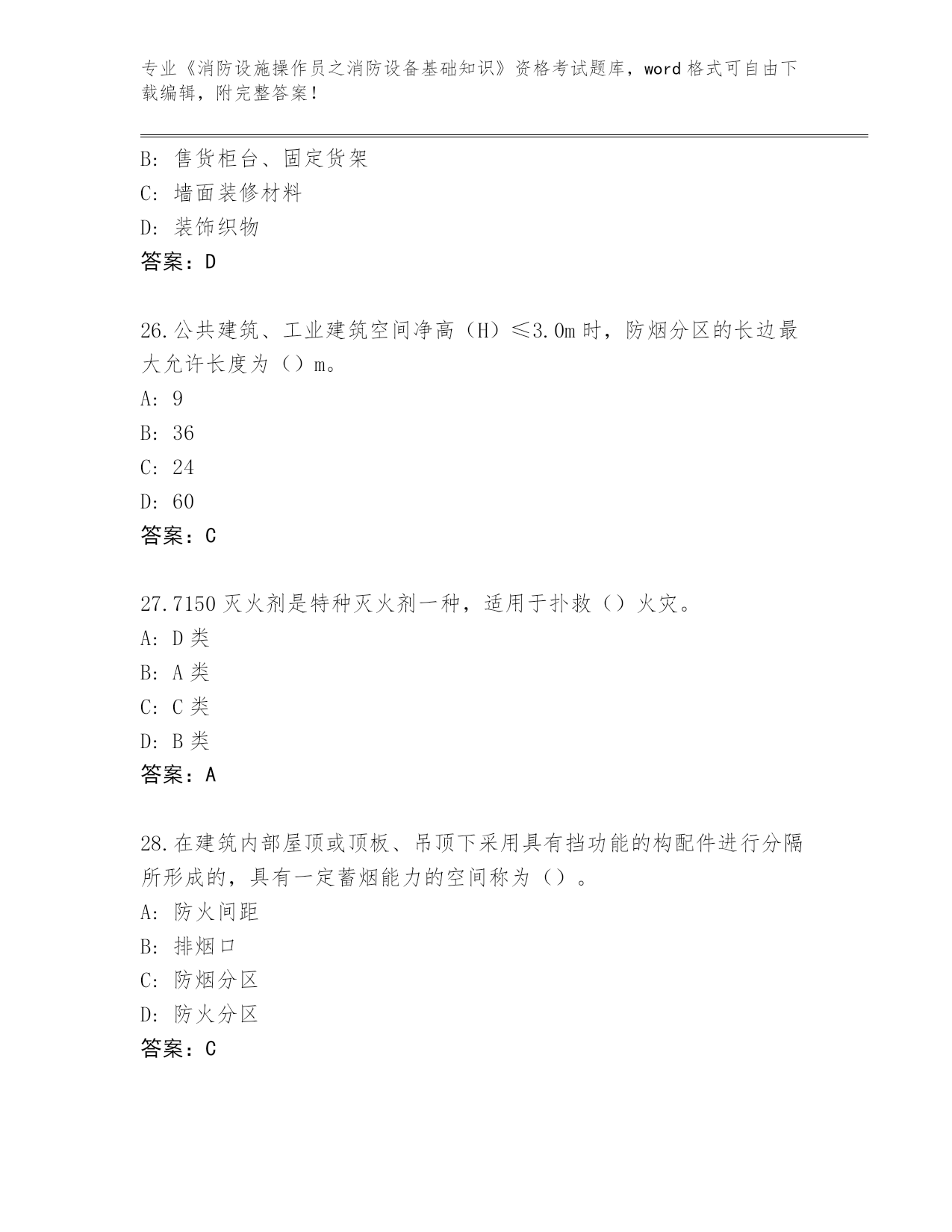 专业《消防设施操作员之消防设备基础知识》资格考试题库，word 格式可自由下载编辑，附完整答案！

B: 售货柜台、固定货架
C: 墙面装修材料
D: 装饰织物
答案：D

26.公共建筑、工业建筑空间净高（H）≤3.0m 时，防烟分区的长边最大允许长度为（）m。
A: 9
B: 36
C: 24
D: 60
答案：C

27.7150 灭火剂是特种灭火剂一种，适用于扑救（）火灾。
A: D 类
B: A 类
C: C 类
D: B 类
答案：A

28.在建筑内部屋顶或顶板、吊顶下采用具有挡功能的构配件进行分隔所形成的，具有一定蓄烟能力的空间称为（）。
A: 防火间距
B: 排烟口
C: 防烟分区
D: 防火分区
答案：C